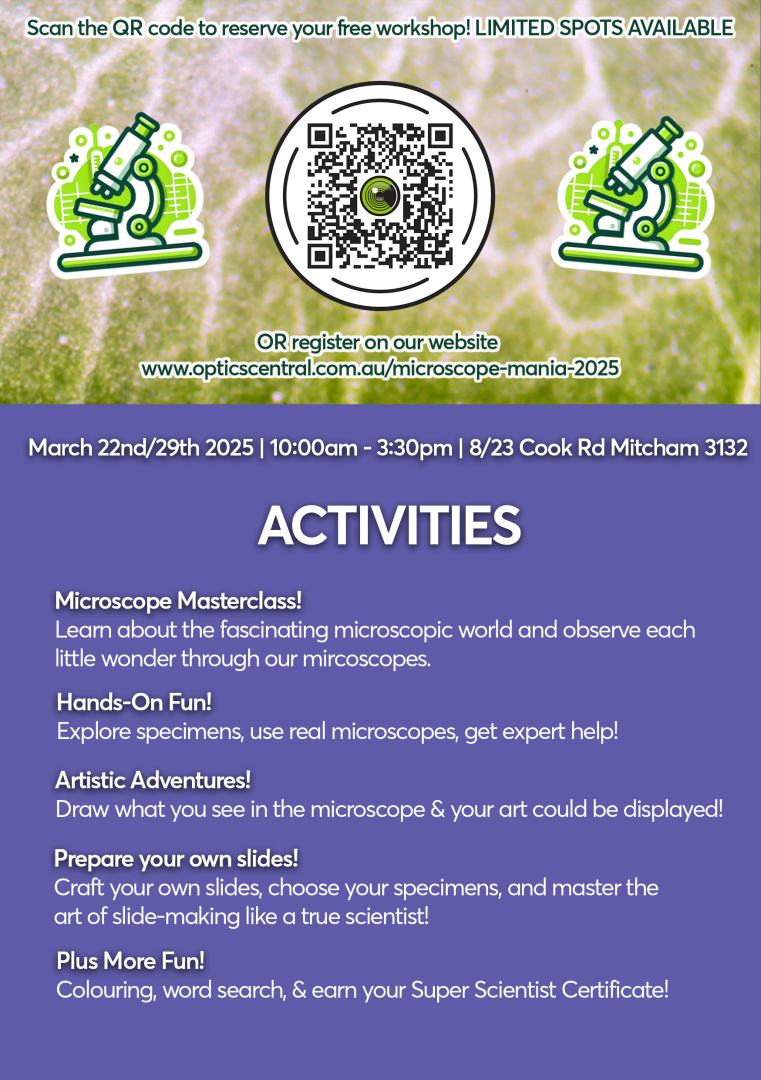 Scan the QR code to reserve your free workshop! LIMITED SPOTS AVAILABLE

OR register on our website
www.opticscentral.com.au/microscope-mania-2025

March 22nd/29th 2025 | 10:00am - 3:30pm | 8/23 Cook Rd Mitcham 3132

ACTIVITIES

Microscope Masterclass!
Learn about the fascinating microscopic world and observe each little wonder through our mircoscopes.

Hands-On Fun!
Explore specimens, use real microscopes, get expert help!

Artistic Adventures!
Draw what you see in the microscope & your art could be displayed!

Prepare your own slides!
Craft your own slides, choose your specimens, and master the art of slide-making like a true scientist!

Plus More Fun!
Colouring, word search, & earn your Super Scientist Certificate!